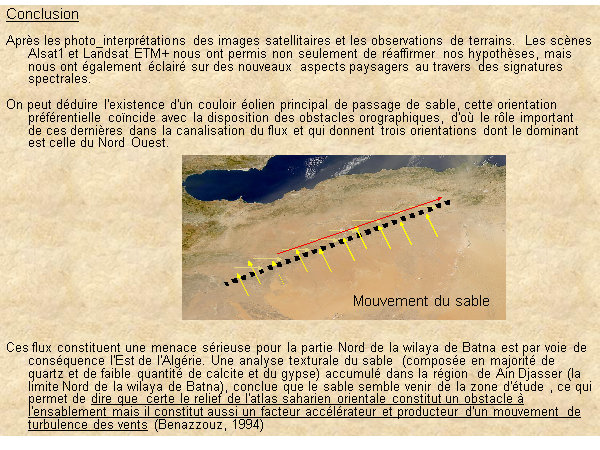 Conclusion

Après les photo_interprétations des images satellitaires et les observations de terrains. Les scènes Alsat1 et Landsat ETM+ nous ont permis non seulement de réaffirmer nos hypothèses, mais nous ont également éclairé sur des nouveaux aspects paysagers au travers des signatures spectrales.

On peut déduire l'existence d'un couloir éolien principal de passage de sable, cette orientation préférentielle coïncide avec la disposition des obstacles orographiques, d'où le rôle important de ces dernières dans la canalisation du flux et qui donnent trois orientations dont le dominant est celle du Nord Ouest.

Mouvement du sable

Ces flux constituent une menace sérieuse pour la partie Nord de la wilaya de Batna est par voie de conséquence l'Est de l'Algérie. Une analyse texturale du sable (composée en majorité de quartz et de faible quantité de calcite et du gypse) accumulé dans la région de Aïn Djasser (la limite Nord de la wilaya de Batna), conclue que le sable semble venir de la zone d'étude , ce qui permet de dire que certe le relief de l'atlas saharien orientale constitut un obstacle à l'ensablement mais il constitut aussi un facteur accélérateur et producteur d'un mouvement de turbulence des vents (Benazzouz, 1994)